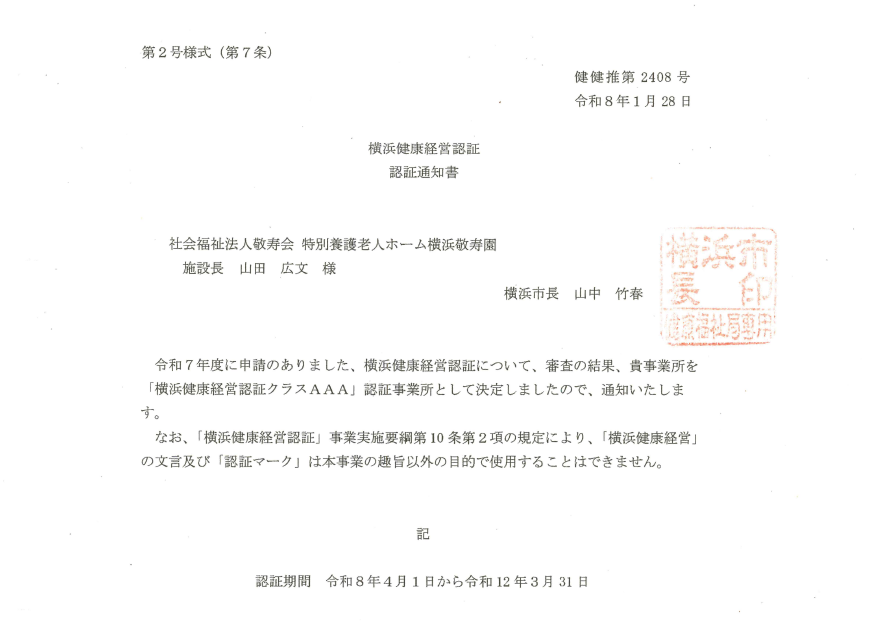 第２号様式（第７条）

健健推第 2408 号
令和８年１月 28 日

横浜健康経営認証
認証通知書

社会福祉法人敬寿会　特別養護老人ホーム横浜敬寿園
施設長　山田　広文　様

横浜市長　山中　竹春

横浜市長印
健康福祉局専用

令和７年度に申請のありました、横浜健康経営認証について、審査の結果、貴事業所を「横浜健康経営認証クラスＡＡＡ」認証事業所として決定しましたので、通知いたします。

なお、「横浜健康経営認証」事業実施要綱第 10 条第２項の規定により、「横浜健康経営」の文言及び「認証マーク」は本事業の趣旨以外の目的で使用することはできません。

記

認証期間　令和８年４月１日から令和 12 年３月 31 日